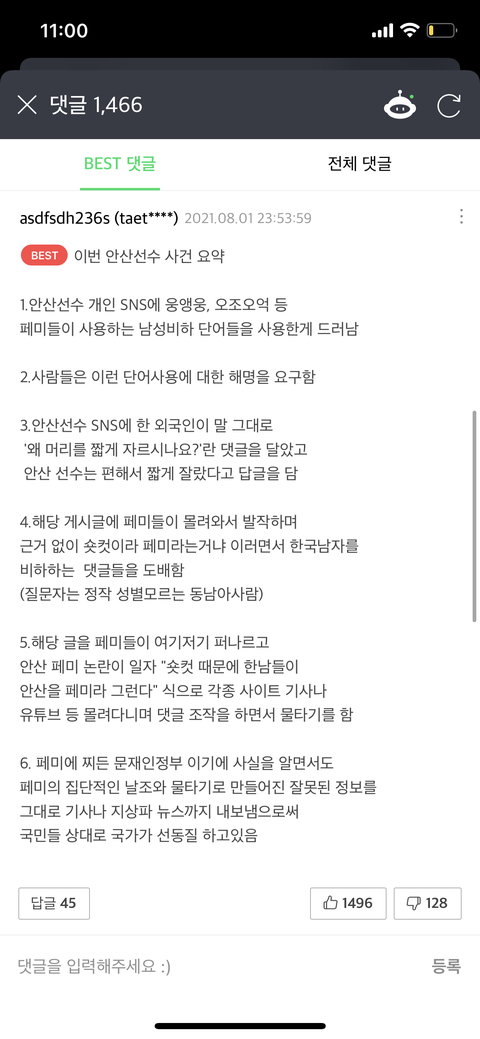 11:00

댓글 1,466

BEST 댓글

전체 댓글

asdfsdh236s (taet****) 2021.08.01 23:53:59

BEST 이번 안산선수 사건 요약

1.안산선수 개인 SNS에 웅앵웅, 오조오억 등
페미들이 사용하는 남성비하 단어들을 사용한게 드러남

2.사람들은 이런 단어사용에 대한 해명을 요구함

3.안산선수 SNS에 한 외국인이 말 그대로
'왜 머리를 짧게 자르시나요?'란 댓글을 달았고
안산 선수는 편해서 짧게 잘랐다고 답글을 담

4.해당 게시글에 페미들이 몰려와서 발작하며
근거 없이 숏컷이라 페미라는거냐 이러면서 한국남자를
비하하는 댓글들을 도배함
(질문자는 정작 성별모르는 동남아사람)

5.해당 글을 페미들이 여기저기 퍼나르고
안산 페미 논란이 일자 "숏컷 때문에 한남들이
안산을 페미라 그런다" 식으로 각종 사이트 기사나
유튜브 등 몰려다니며 댓글 조작을 하면서 물타기를 함

6. 페미에 찌든 문재인정부 이기에 사실을 알면서도
페미의 집단적인 날조와 물타기로 만들어진 잘못된 정보를
그대로 기사나 지상파 뉴스까지 내보냄으로써
국민들 상대로 국가가 선동질 하고있음

답글 45

1496

128

댓글을 입력해주세요 :)

등록